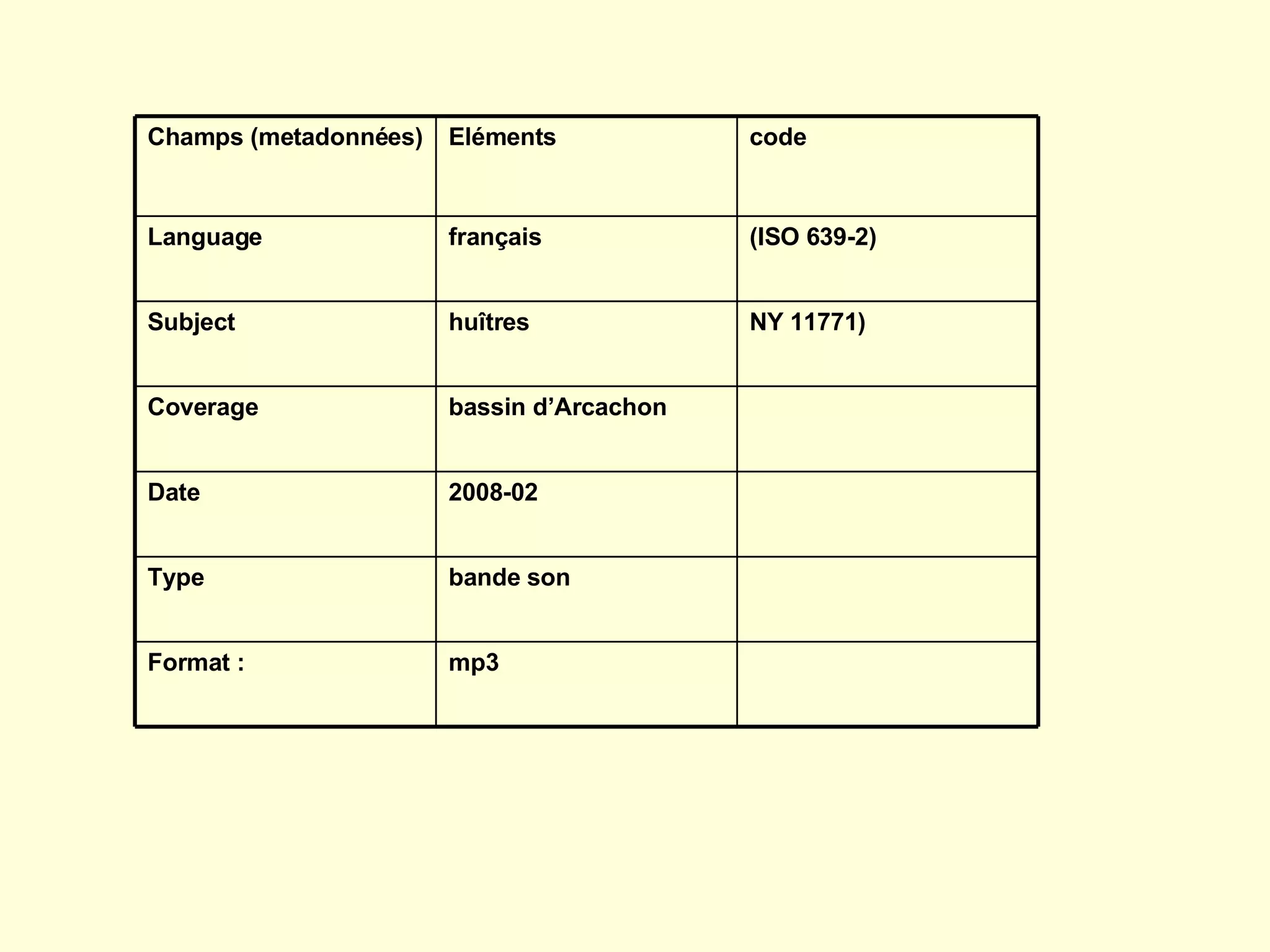 | Champs (metadonnées) | Eléments | code |
|---|---|---|
| Language | français | (ISO 639-2) |
| Subject | huîtres | NY 11771) |
| Coverage | bassin d’Arcachon | |
| Date | 2008-02 | |
| Type | bande son | |
| Format : | mp3 | |